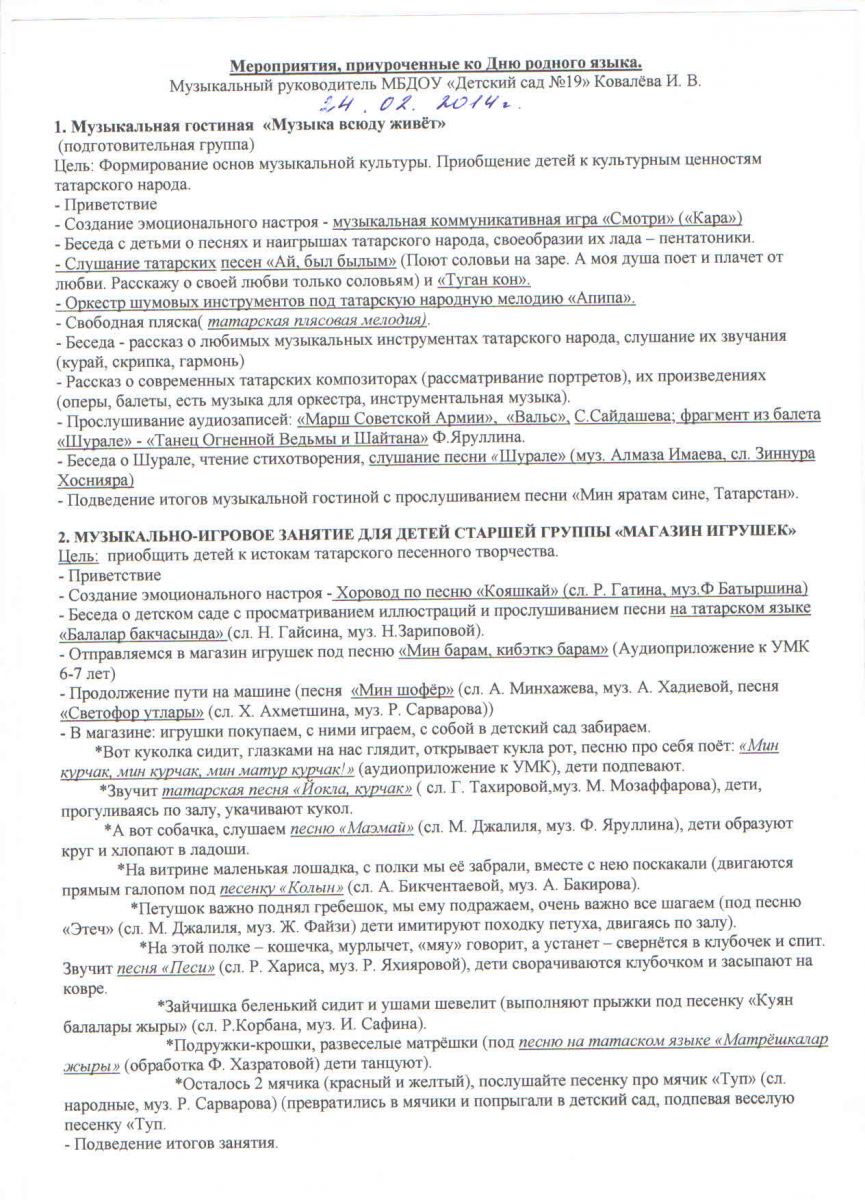 Мероприятия, приуроченные ко Дню родного языка.
Музыкальный руководитель МБДОУ «Детский сад №19» Ковалёва И. В.
24. 02. 2014г.

1. Музыкальная гостиная «Музыка всюду живёт»
(подготовительная группа)
Цель: Формирование основ музыкальной культуры. Приобщение детей к культурным ценностям татарского народа.
- Приветствие
- Создание эмоционального настроя - музыкальная коммуникативная игра «Смотри» («Кара»)
- Беседа с детьми о песнях и наигрышах татарского народа, своеобразии их лада – пентатоники.
- Слушание татарских песен «Ай, был былым» (Поют соловьи на заре. А моя душа поет и плачет от любви. Расскажу о своей любви только соловьям) и «Туган кон».
- Оркестр шумовых инструментов под татарскую народную мелодию «Апипа».
- Свободная пляска( татарская плясовая мелодия).
- Беседа - рассказ о любимых музыкальных инструментах татарского народа, слушание их звучания (курай, скрипка, гармонь)
- Рассказ о современных татарских композиторах (рассматривание портретов), их произведениях (оперы, балеты, есть музыка для оркестра, инструментальная музыка).
- Прослушивание аудиозаписей: «Марш Советской Армии», «Вальс», С.Сайдашева; фрагмент из балета «Шурале» - «Танец Огненной Ведьмы и Шайтана» Ф.Яруллина.
- Беседа о Шурале, чтение стихотворения, слушание песни «Шурале» (муз. Алмаза Имаева, сл. Зиннура Хосняра)
- Подведение итогов музыкальной гостиной с прослушиванием песни «Мин яратам сине, Татарстан».

2. МУЗЫКАЛЬНО-ИГРОВОЕ ЗАНЯТИЕ ДЛЯ ДЕТЕЙ СТАРШЕЙ ГРУППЫ «МАГАЗИН ИГРУШЕК»
Цель: приобщить детей к истокам татарского песенного творчества.
- Приветствие
- Создание эмоционального настроя - Хоровод по песню «Кояшкай» (сл. Р. Гатина, муз.Ф Батыршина)
- Беседа о детском саде с просматриванием иллюстраций и прослушиванием песни на татарском языке «Балалар бакчасында» (сл. Н. Гайсина, муз. Н.Зариповой).
- Отправляемся в магазин игрушек под песню «Мин барам, кибэткэ барам» (Аудиоприложение к УМК 6-7 лет)
- Продолжение пути на машине (песня «Мин шофёр» (сл. А. Минхажева, муз. А. Хадиевой, песня «Светофор утлары» (сл. Х. Ахметшина, муз. Р. Сарварова))
- В магазине: игрушки покупаем, с ними играем, с собой в детский сад забираем.
*Вот куколка сидит, глазками на нас глядит, открывает кукла рот, песню про себя поёт: «Мин курчак, мин курчак, мин матур курчак!» (аудиоприложение к УМК), дети подпевают.
*Звучит татарская песня «Йокла, курчак» ( сл. Г. Тахировой,муз. М. Мозаффарова), дети, прогуливаясь по залу, укачивают кукол.
*А вот собачка, слушаем песню «Маэмай» (сл. М. Джалиля, муз. Ф. Яруллина), дети образуют круг и хлопают в ладоши.
*На витрине маленькая лошадка, с полки мы её забрали, вместе с нею поскакали (двигаются прямым галопом под песенку «Колын» (сл. А. Бикчентаевой, муз. А. Бакирова).
*Петушок важно поднял гребешок, мы ему подражаем, очень важно все шагаем (под песню «Этеч» (сл. М. Джалиля, муз. Ж. Файзи) дети имитируют походку петуха, двигаясь по залу).
*На этой полке – кошечка, мурлычет, «мяу» говорит, а устанет – свернётся в клубочек и спит. Звучит песня «Песи» (сл. Р. Хариса, муз. Р. Яхияровой), дети сворачиваются клубочком и засыпают на ковре.
*Зайчишка беленький сидит и ушами шевелит (выполняют прыжки под песенку «Куян балалары жыры» (сл. Р.Корбана, муз. И. Сафина).
*Подружки-крошки, развеселые матрёшки (под песню на татаском языке «Матрёшкалар жыры» (обработка Ф. Хазратовой) дети танцуют).
*Осталось 2 мячика (красный и желтый), послушайте песенку про мячик «Туп» (сл. народные, муз. Р. Сарварова) (превратились в мячики и попрыгали в детский сад, подпевая веселую песенку «Туп.
- Подведение итогов занятия.